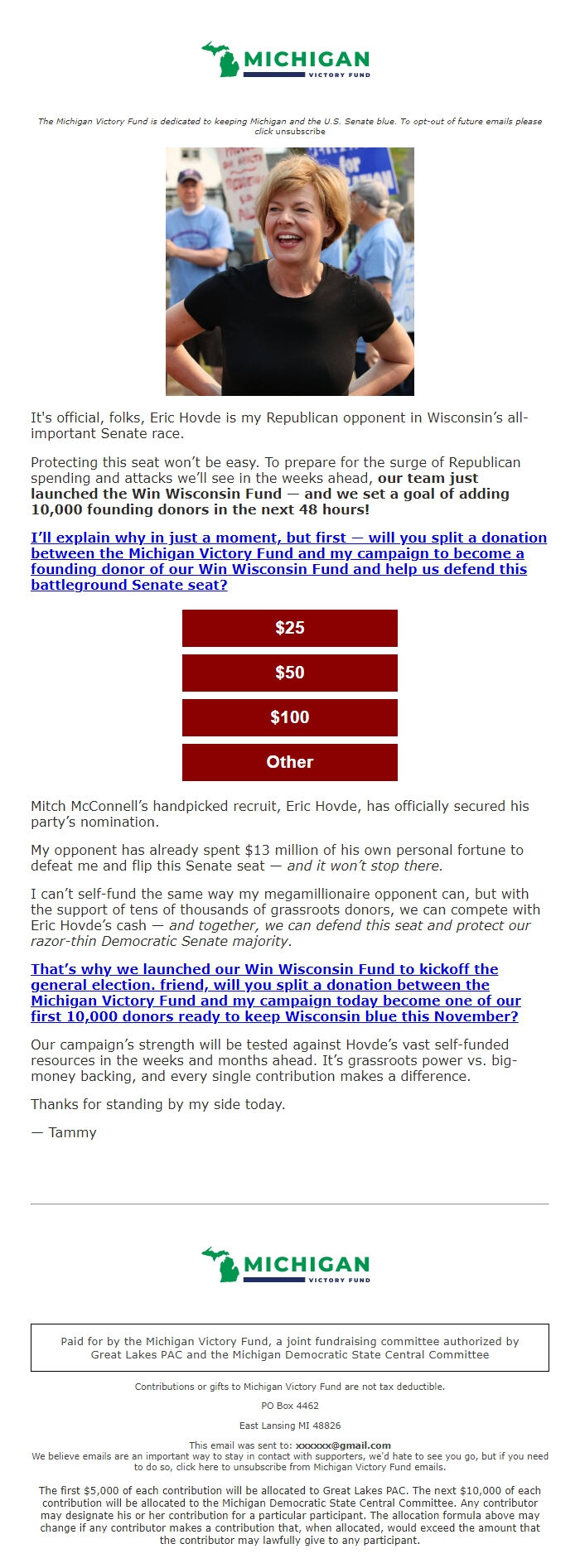 MICHIGAN
VICTORY FUND

The Michigan Victory Fund is dedicated to keeping Michigan and the U.S. Senate blue. To opt-out of future emails please click unsubscribe

It's official, folks, Eric Hovde is my Republican opponent in Wisconsin's all-important Senate race.

Protecting this seat won't be easy. To prepare for the surge of Republican spending and attacks we'll see in the weeks ahead, our team just launched the Win Wisconsin Fund — and we set a goal of adding 10,000 founding donors in the next 48 hours!

I'll explain why in just a moment, but first — will you split a donation between the Michigan Victory Fund and my campaign to become a founding donor of our Win Wisconsin Fund and help us defend this battleground Senate seat?

$25

$50

$100

Other

Mitch McConnell's handpicked recruit, Eric Hovde, has officially secured his party's nomination.

My opponent has already spent $13 million of his own personal fortune to defeat me and flip this Senate seat — and it won't stop there.

I can't self-fund the same way my megamillionaire opponent can, but with the support of tens of thousands of grassroots donors, we can compete with Eric Hovde's cash — and together, we can defend this seat and protect our razor-thin Democratic Senate majority.

That's why we launched our Win Wisconsin Fund to kickoff the general election. friend, will you split a donation between the Michigan Victory Fund and my campaign today become one of our first 10,000 donors ready to keep Wisconsin blue this November?

Our campaign's strength will be tested against Hovde's vast self-funded resources in the weeks and months ahead. It's grassroots power vs. big-money backing, and every single contribution makes a difference.

Thanks for standing by my side today.

— Tammy

MICHIGAN
VICTORY FUND

Paid for by the Michigan Victory Fund, a joint fundraising committee authorized by Great Lakes PAC and the Michigan Democratic State Central Committee

Contributions or gifts to Michigan Victory Fund are not tax deductible.

PO Box 4462

East Lansing MI 48826

This email was sent to: xxxxxx@gmail.com
We believe emails are an important way to stay in contact with supporters, we'd hate to see you go, but if you need to do so, click here to unsubscribe from Michigan Victory Fund emails.

The first $5,000 of each contribution will be allocated to Great Lakes PAC. The next $10,000 of each contribution will be allocated to the Michigan Democratic State Central Committee. Any contributor may designate his or her contribution for a particular participant. The allocation formula above may change if any contributor makes a contribution that, when allocated, would exceed the amount that the contributor may lawfully give to any participant.